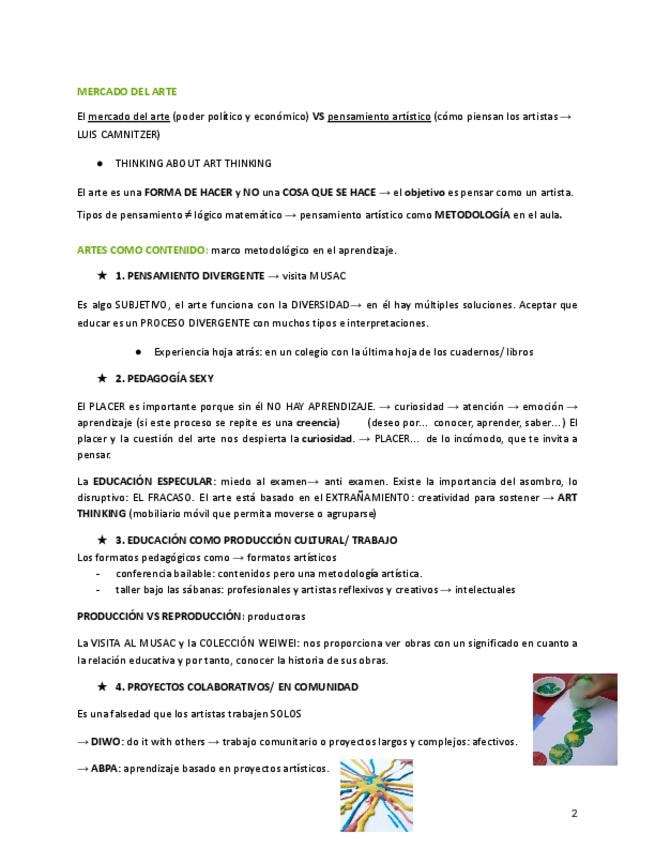 MERCADO DEL ARTE

El mercado del arte (poder político y económico) VS pensamiento artístico (cómo piensan los artistas → LUIS CAMNITZER)

● THINKING ABOUT ART THINKING

El arte es una FORMA DE HACER y NO una COSA QUE SE HACE → el objetivo es pensar como un artista.

Tipos de pensamiento ≠ lógico matemático → pensamiento artístico como METODOLOGÍA en el aula.

ARTES COMO CONTENIDO: marco metodológico en el aprendizaje.

★ 1. PENSAMIENTO DIVERGENTE → visita MUSAC

Es algo SUBJETIVO, el arte funciona con la DIVERSIDAD→ en él hay múltiples soluciones. Aceptar que educar es un PROCESO DIVERGENTE con muchos tipos e interpretaciones.

● Experiencia hoja atrás: en un colegio con la última hoja de los cuadernos/ libros

★ 2. PEDAGOGÍA SEXY

El PLACER es importante porque sin él NO HAY APRENDIZAJE. → curiosidad → atención → emoción → aprendizaje (si este proceso se repite es una creencia) (deseo por... conocer, aprender, saber...) El placer y la cuestión del arte nos despierta la curiosidad. → PLACER... de lo incómodo, que te invita a pensar.

La EDUCACIÓN ESPECULAR: miedo al examen→ anti examen. Existe la importancia del asombro, lo disruptivo: EL FRACASO. El arte está basado en el EXTRAÑAMIENTO: creatividad para sostener → ART THINKING (mobiliario móvil que permita moverse o agruparse)

★ 3. EDUCACIÓN COMO PRODUCCIÓN CULTURAL/ TRABAJO

Los formatos pedagógicos como → formatos artísticos
- conferencia bailable: contenidos pero una metodología artística.
- taller bajo las sábanas: profesionales y artistas reflexivos y creativos → intelectuales

PRODUCCIÓN VS REPRODUCCIÓN: productoras

La VISITA AL MUSAC y la COLECCIÓN WEIWEI: nos proporciona ver obras con un significado en cuanto a la relación educativa y por tanto, conocer la historia de sus obras.

★ 4. PROYECTOS COLABORATIVOS/ EN COMUNIDAD

Es una falsedad que los artistas trabajen SOLOS

→ DIWO: do it with others → trabajo comunitario o proyectos largos y complejos: afectivos.

→ ABPA: aprendizaje basado en proyectos artísticos.

2